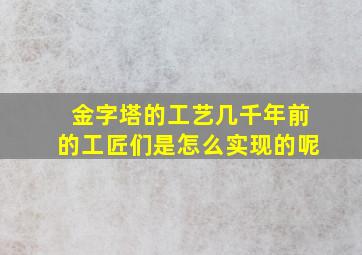 金字塔的工艺几千年前的工匠们是怎么实现的呢